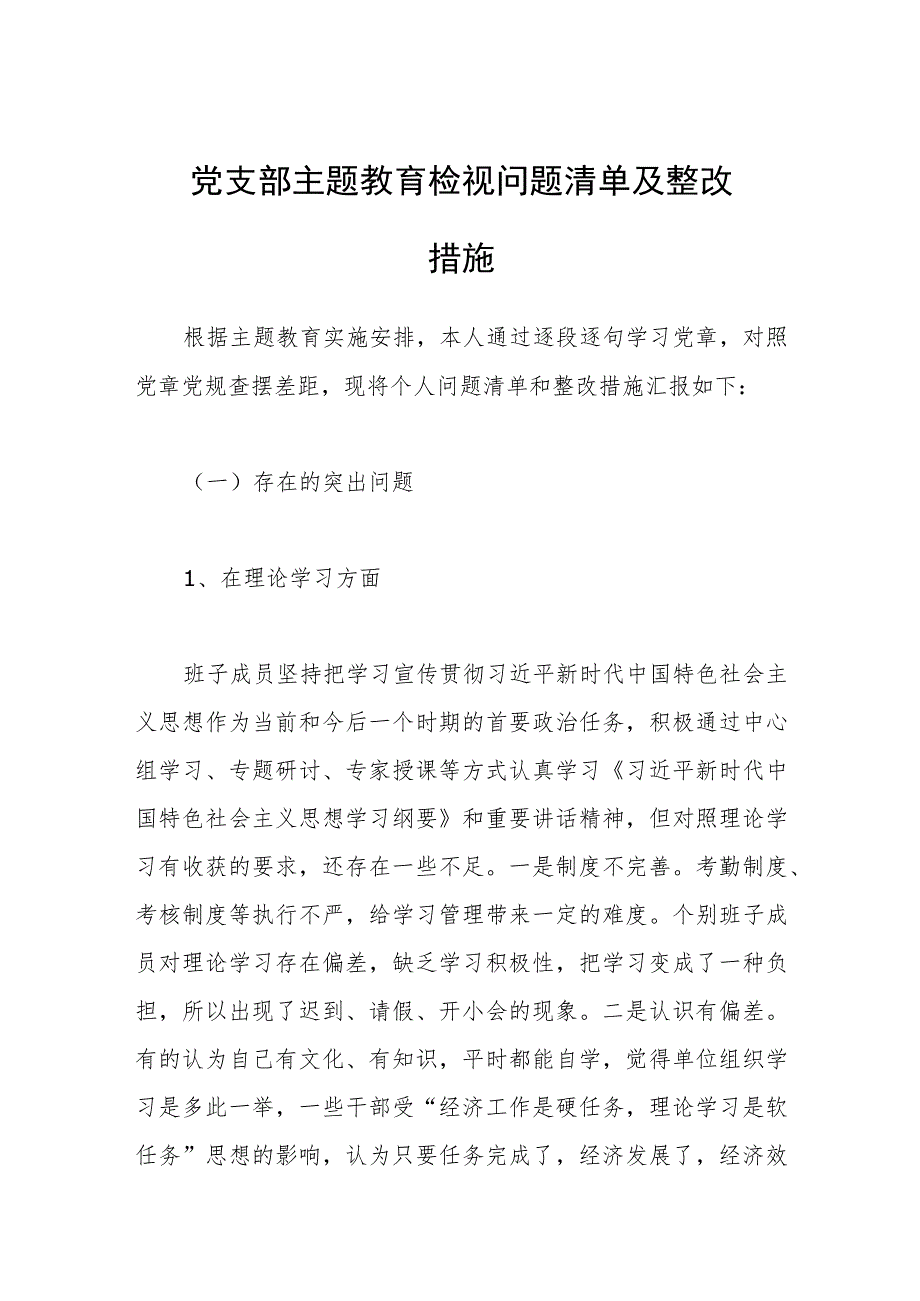 党支部主题教育检视问题清单及整改措施

根据主题教育实施安排，本人通过逐段逐句学习党章，对照党章党规查摆差距，现将个人问题清单和整改措施汇报如下：

（一）存在的突出问题

1、在理论学习方面

班子成员坚持把学习宣传贯彻习近平新时代中国特色社会主义思想作为当前和今后一个时期的首要政治任务，积极通过中心组学习、专题研讨、专家授课等方式认真学习《习近平新时代中国特色社会主义思想学习纲要》和重要讲话精神，但对照理论学习有收获的要求，还存在一些不足。一是制度不完善。考勤制度、考核制度等执行不严，给学习管理带来一定的难度。个别班子成员对理论学习存在偏差，缺乏学习积极性，把学习变成了一种负担，所以出现了迟到、请假、开小会的现象。二是认识有偏差。有的认为自己有文化、有知识，平时都能自学，觉得单位组织学习是多此一举，一些干部受“经济工作是硬任务，理论学习是软任务”思想的影响，认为只要任务完成了，经济发展了，经济效